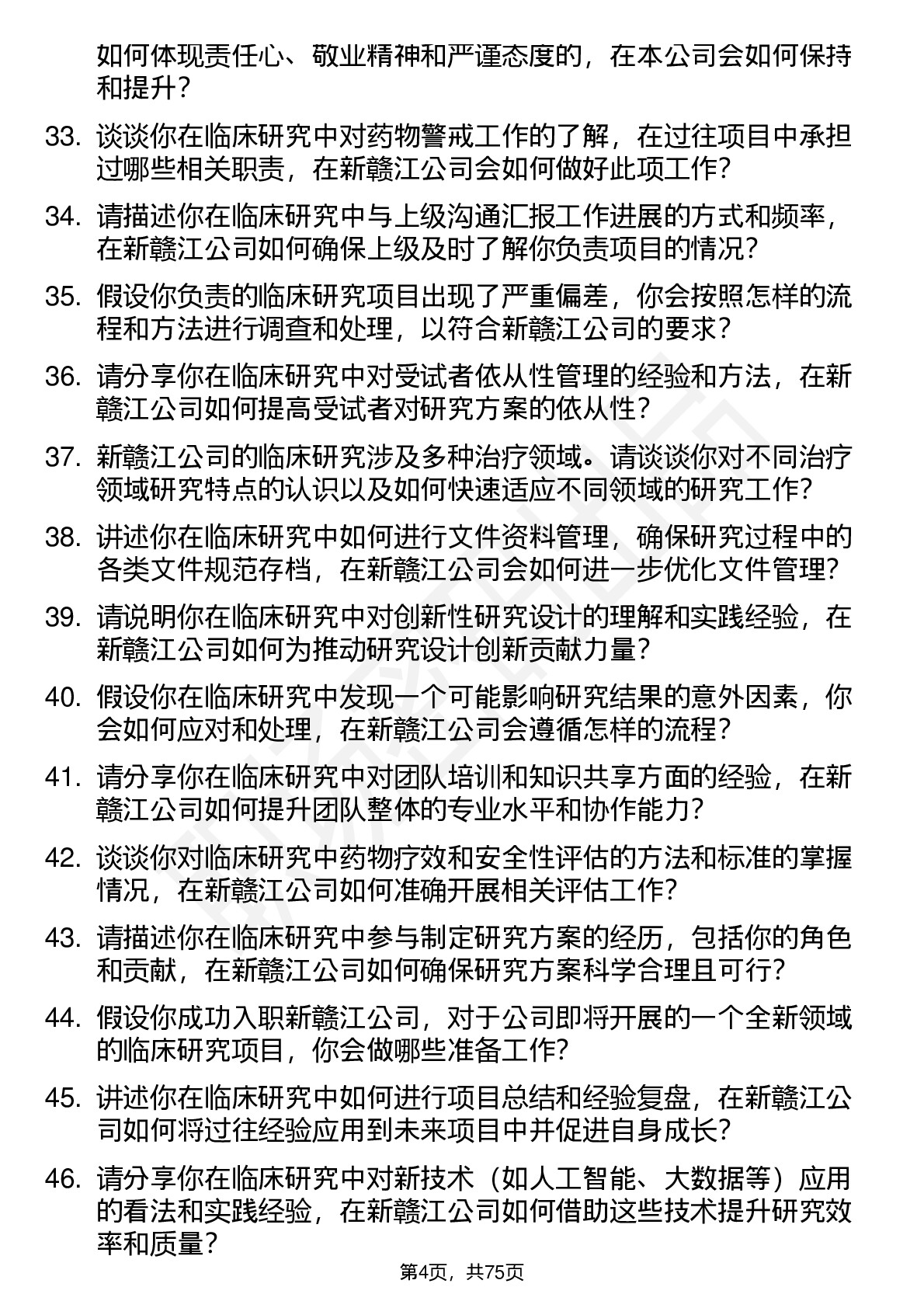 如何体现责任心、敬业精神和严谨态度的，在本公司会如何保持和提升？

33. 谈谈你在临床研究中对药物警戒工作的了解，在过往项目中承担过哪些相关职责，在新赣江公司会如何做好此项工作？

34. 请描述你在临床研究中与上级沟通汇报工作进展的方式和频率，在新赣江公司如何确保上级及时了解你负责项目的情况？

35. 假设你负责的临床研究项目出现了严重偏差，你会按照怎样的流程和方法进行调查和处理，以符合新赣江公司的要求？

36. 请分享你在临床研究中对受试者依从性管理的经验和方法，在新赣江公司如何提高受试者对研究方案的依从性？

37. 新赣江公司的临床研究涉及多种治疗领域。请谈谈你对不同治疗领域研究特点的认识以及如何快速适应不同领域的研究工作？

38. 讲述你在临床研究中如何进行文件资料管理，确保研究过程中的各类文件规范存档，在新赣江公司会如何进一步优化文件管理？

39. 请说明你在临床研究中对创新性研究设计的理解和实践经验，在新赣江公司如何为推动研究设计创新贡献力量？

40. 假设你在临床研究中发现一个可能影响研究结果的意外因素，你会如何应对和处理，在新赣江公司会遵循怎样的流程？

41. 请分享你在临床研究中对团队培训和知识共享方面的经验，在新赣江公司如何提升团队整体的专业水平和协作能力？

42. 谈谈你对临床研究中药物疗效和安全性评估的方法和标准的掌握情况，在新赣江公司如何准确开展相关评估工作？

43. 请描述你在临床研究中参与制定研究方案的经历，包括你的角色和贡献，在新赣江公司如何确保研究方案科学合理且可行？

44. 假设你成功入职新赣江公司，对于公司即将开展的一个全新领域的临床研究项目，你会做哪些准备工作？

45. 讲述你在临床研究中如何进行项目总结和经验复盘，在新赣江公司如何将过往经验应用到未来项目中并促进自身成长？

46. 请分享你在临床研究中对新技术（如人工智能、大数据等）应用的看法和实践经验，在新赣江公司如何借助这些技术提升研究效率和质量？

第4页，共75页